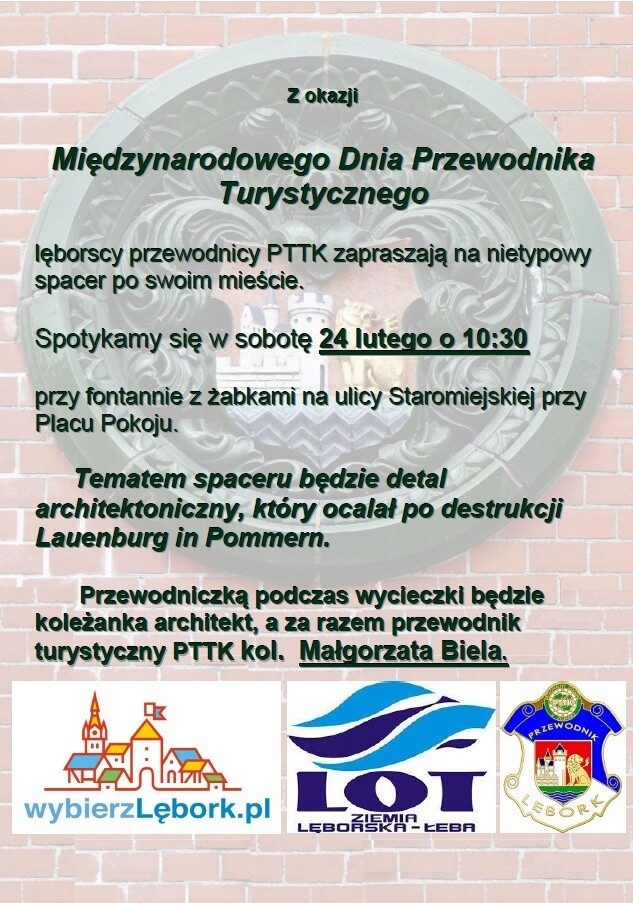 Z okazji

Międzynarodowego Dnia Przewodnika Turystycznego

lęborscy przewodnicy PTTK zapraszają na nietypowy spacer po swoim mieście.

Spotykamy się w sobotę 24 lutego o 10:30

przy fontannie z żabkami na ulicy Staromiejskiej przy Placu Pokoju.

Tematem spaceru będzie detal architektoniczny, który ocalał po destrukcji Lauenburg in Pommern.

Przewodniczką podczas wycieczki będzie koleżanka architekt, a za razem przewodnik turystyczny PTTK kol. Małgorzata Biela.

wybierzLębork.pl

LOT
ZIEMIA
LĘBORSKA - ŁEBA

PRZEWODNIK
LĘBORK